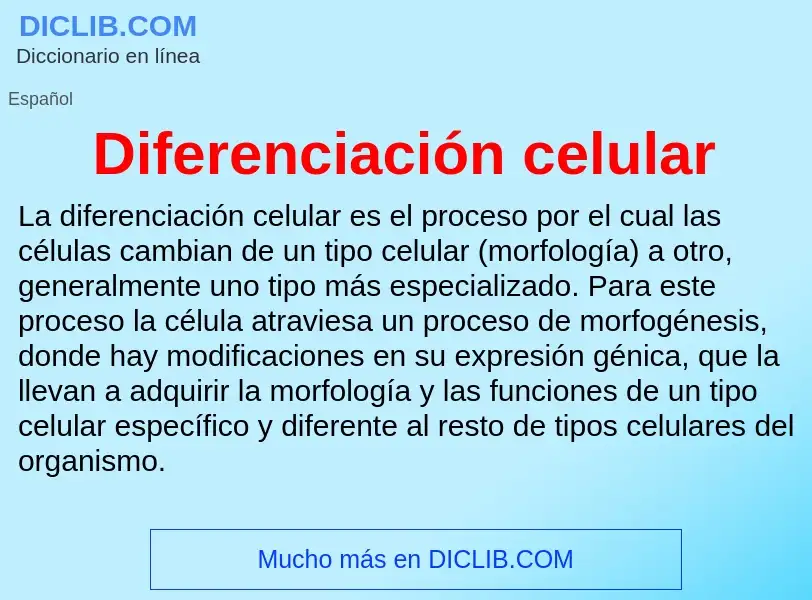 DICLIB.COM
Diccionario en línea

Español

Diferenciación celular

La diferenciación celular es el proceso por el cual las células cambian de un tipo celular (morfología) a otro, generalmente uno tipo más especializado. Para este proceso la célula atraviesa un proceso de morfogénesis, donde hay modificaciones en su expresión génica, que la llevan a adquirir la morfología y las funciones de un tipo celular específico y diferente al resto de tipos celulares del organismo.

Mucho más en DICLIB.COM